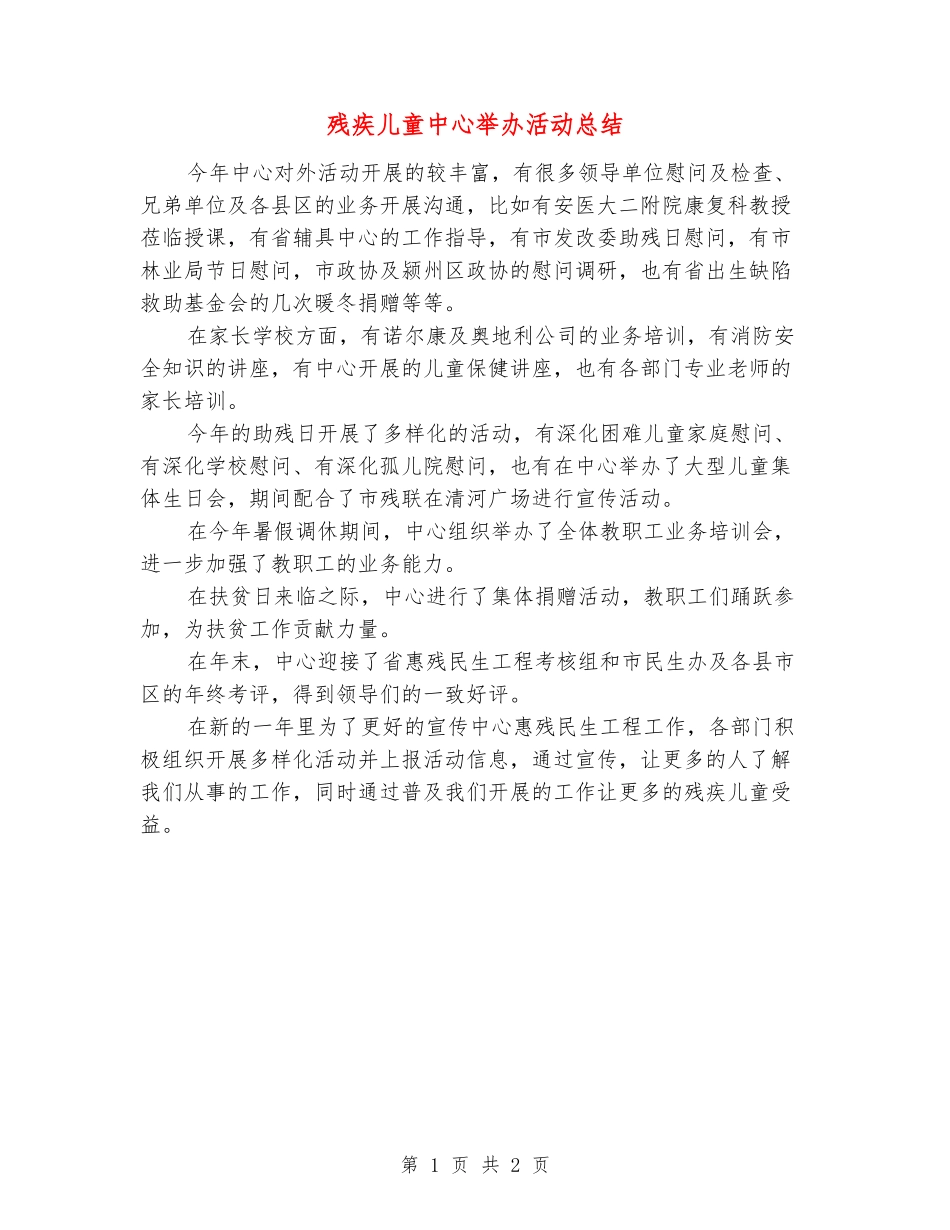 残疾儿童中心举办活动总结

今年中心对外活动开展的较丰富，有很多领导单位慰问及检查、兄弟单位及各县区的业务开展沟通，比如有安医大二附院康复科教授莅临授课，有省辅具中心的工作指导，有市发改委助残日慰问，有市林业局节日慰问，市政协及颍州区政协的慰问调研，也有省出生缺陷救助基金会的几次暖冬捐赠等等。

在家长学校方面，有诺尔康及奥地利公司的业务培训，有消防安全知识的讲座，有中心开展的儿童保健讲座，也有各部门专业老师的家长培训。

今年的助残日开展了多样化的活动，有深化困难儿童家庭慰问、有深化学校慰问、有深化孤儿院慰问，也有在中心举办了大型儿童集体生日会，期间配合了市残联在清河广场进行宣传活动。

在今年暑假调休期间，中心组织举办了全体教职工业务培训会，进一步加强了教职工的业务能力。

在扶贫日来临之际，中心进行了集体捐赠活动，教职工们踊跃参加，为扶贫工作贡献力量。

在年末，中心迎接了省惠残民生工程考核组和市民生办及各县市区的年终考评，得到领导们的一致好评。

在新的一年里为了更好的宣传中心惠残民生工程工作，各部门积极组织开展多样化活动并上报活动信息，通过宣传，让更多的人了解我们从事的工作，同时通过普及我们开展的工作让更多的残疾儿童受益。

第 1 页 共 2 页